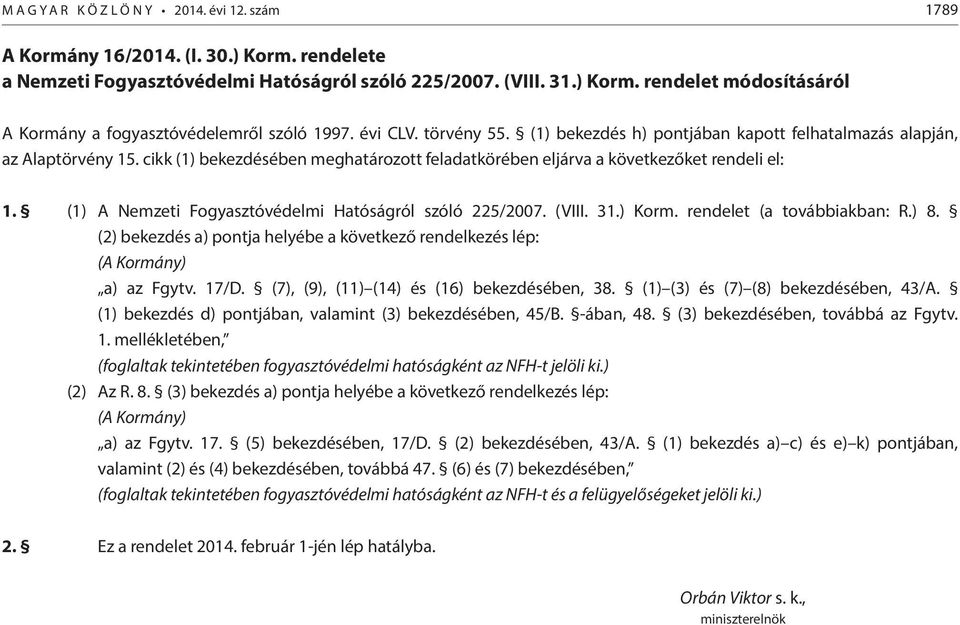 MAGYAR KÖZLÖNY • 2014. évi 12. szám 1789

A Kormány 16/2014. (I. 30.) Korm. rendelete
a Nemzeti Fogyasztóvédelmi Hatóságról szóló 225/2007. (VIII. 31.) Korm. rendelet módosításáról

A Kormány a fogyasztóvédelemről szóló 1997. évi CLV. törvény 55. § (1) bekezdés h) pontjában kapott felhatalmazás alapján, az Alaptörvény 15. cikk (1) bekezdésében meghatározott feladatkörében eljárva a következőket rendeli el:

1. § (1) A Nemzeti Fogyasztóvédelmi Hatóságról szóló 225/2007. (VIII. 31.) Korm. rendelet (a továbbiakban: R.) 8. § (2) bekezdés a) pontja helyébe a következő rendelkezés lép:
(A Kormány)
„a) az Fgytv. 17/D. § (7), (9), (11)–(14) és (16) bekezdésében, 38. § (1)–(3) és (7)–(8) bekezdésében, 43/A. § (1) bekezdés d) pontjában, valamint (3) bekezdésében, 45/B. §-ában, 48. § (3) bekezdésében, továbbá az Fgytv. 1. mellékletében,”
(foglaltak tekintetében fogyasztóvédelmi hatóságként az NFH-t jelöli ki.)
(2) Az R. 8. § (3) bekezdés a) pontja helyébe a következő rendelkezés lép:
(A Kormány)
„a) az Fgytv. 17. § (5) bekezdésében, 17/D. § (2) bekezdésében, 43/A. § (1) bekezdés a)–c) és e)–k) pontjában, valamint (2) és (4) bekezdésében, továbbá 47. § (6) és (7) bekezdésében,”
(foglaltak tekintetében fogyasztóvédelmi hatóságként az NFH-t és a felügyelőségeket jelöli ki.)

2. § Ez a rendelet 2014. február 1-jén lép hatályba.

Orbán Viktor s. k.,
miniszterelnök